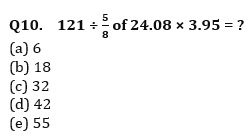 Q10. $121 \div \frac{5}{8}$ of $24.08 \times 3.95 = ?$
(a) 6
(b) 18
(c) 32
(d) 42
(e) 55